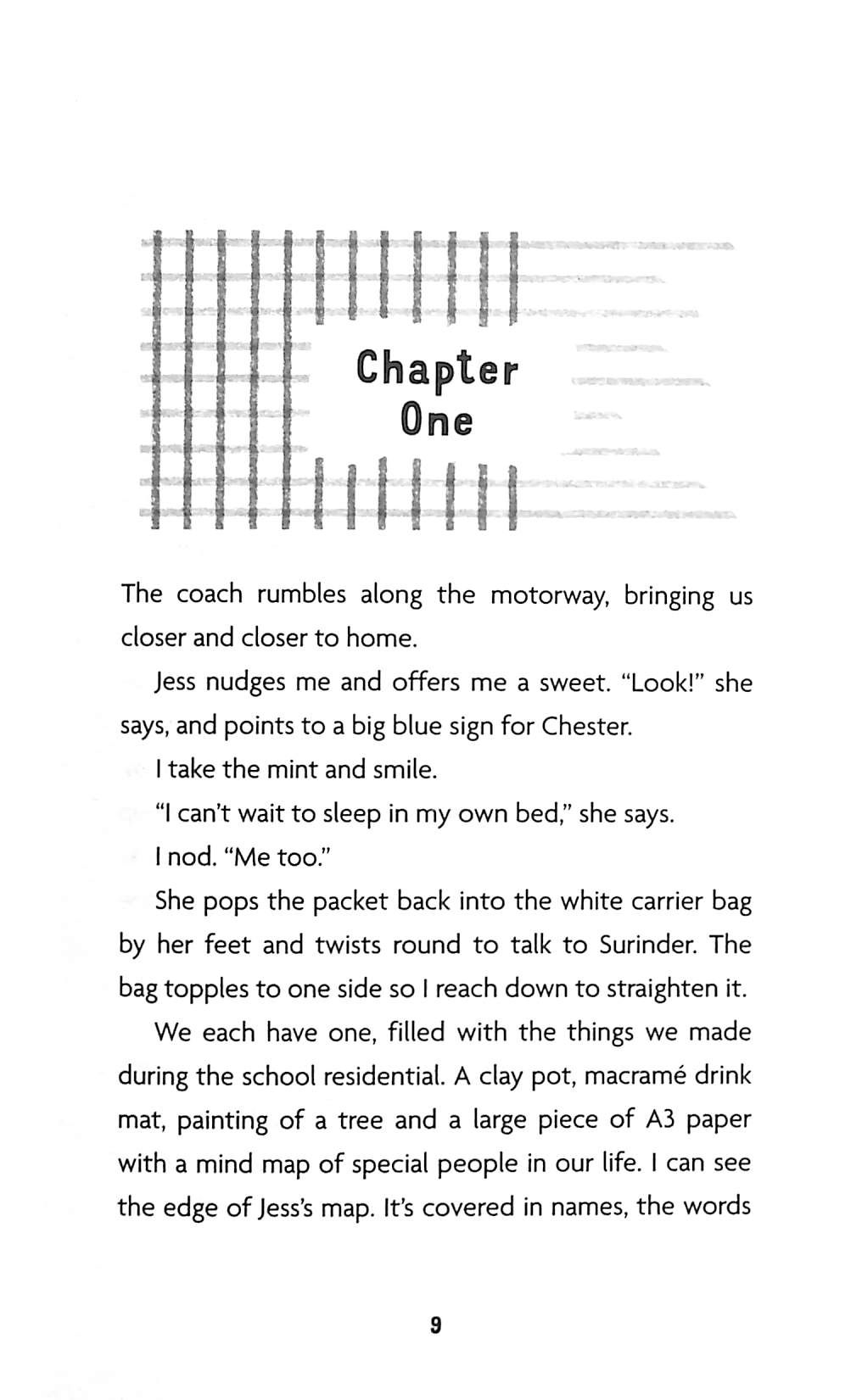 Chapter One

The coach rumbles along the motorway, bringing us closer and closer to home.

Jess nudges me and offers me a sweet. "Look!" she says, and points to a big blue sign for Chester.

I take the mint and smile.

"I can't wait to sleep in my own bed," she says.

I nod. "Me too."

She pops the packet back into the white carrier bag by her feet and twists round to talk to Surinder. The bag topples to one side so I reach down to straighten it.

We each have one, filled with the things we made during the school residential. A clay pot, macramé drink mat, painting of a tree and a large piece of A3 paper with a mind map of special people in our life. I can see the edge of Jess's map. It's covered in names, the words

9